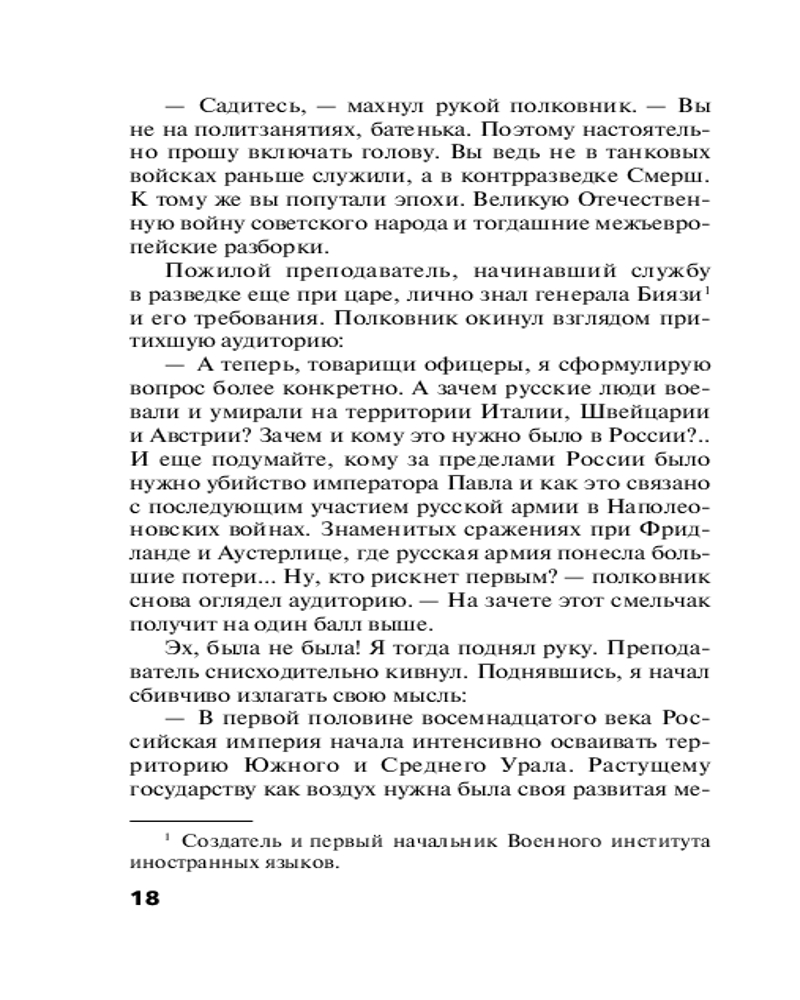 — Садитесь, — махнул рукой полковник. — Вы не на политзанятиях, батенька. Поэтому настоятельно прошу включать голову. Вы ведь не в танковых войсках раньше служили, а в контрразведке Смерш. К тому же вы попутали эпохи. Великую Отечественную войну советского народа и тогдашние межъевропейские разборки.

Пожилой преподаватель, начинавший службу в разведке еще при царе, лично знал генерала Биязи$^1$ и его требования. Полковник окинул взглядом притихшую аудиторию:

— А теперь, товарищи офицеры, я сформулирую вопрос более конкретно. А зачем русские люди воевали и умирали на территории Италии, Швейцарии и Австрии? Зачем и кому это нужно было в России?.. И еще подумайте, кому за пределами России было нужно убийство императора Павла и как это связано с последующим участием русской армии в Наполеоновских войнах. Знаменитых сражениях при Фридланде и Аустерлице, где русская армия понесла большие потери... Ну, кто рискнет первым? — полковник снова оглядел аудиторию. — На зачете этот смельчак получит на один балл выше.

Эх, была не была! Я тогда поднял руку. Преподаватель снисходительно кивнул. Поднявшись, я начал сбивчиво излагать свою мысль:

— В первой половине восемнадцатого века Российская империя начала интенсивно осваивать территорию Южного и Среднего Урала. Растущему государству как воздух нужна была своя развитая ме-

$^1$ Создатель и первый начальник Военного института иностранных языков.

18